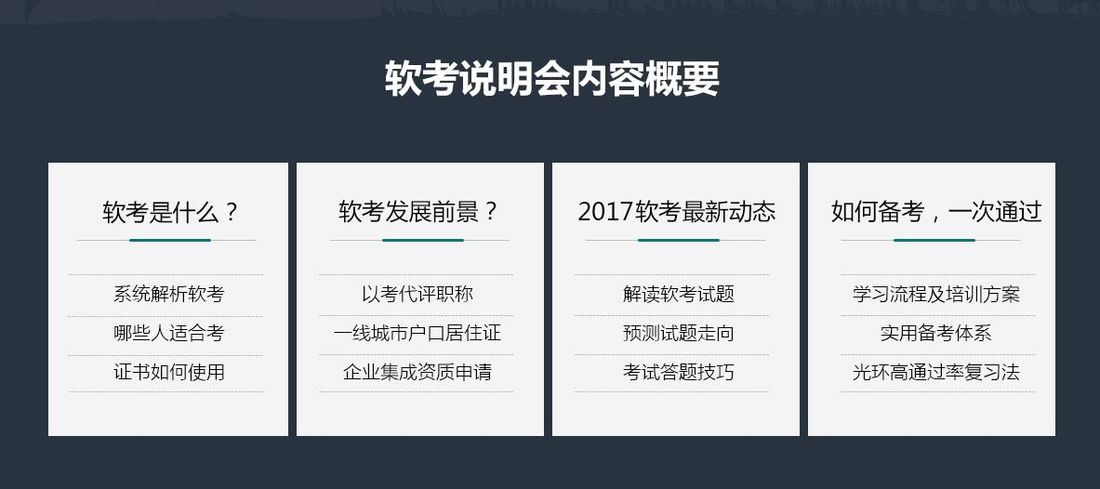 软考说明会内容概要

软考是什么？

系统解析软考

哪些人适合考

证书如何使用

软考发展前景？

以考代评职称

一线城市户口居住证

企业集成资质申请

2017软考最新动态

解读软考试题

预测试题走向

考试答题技巧

如何备考，一次通过

学习流程及培训方案

实用备考体系

光环高通过率复习法